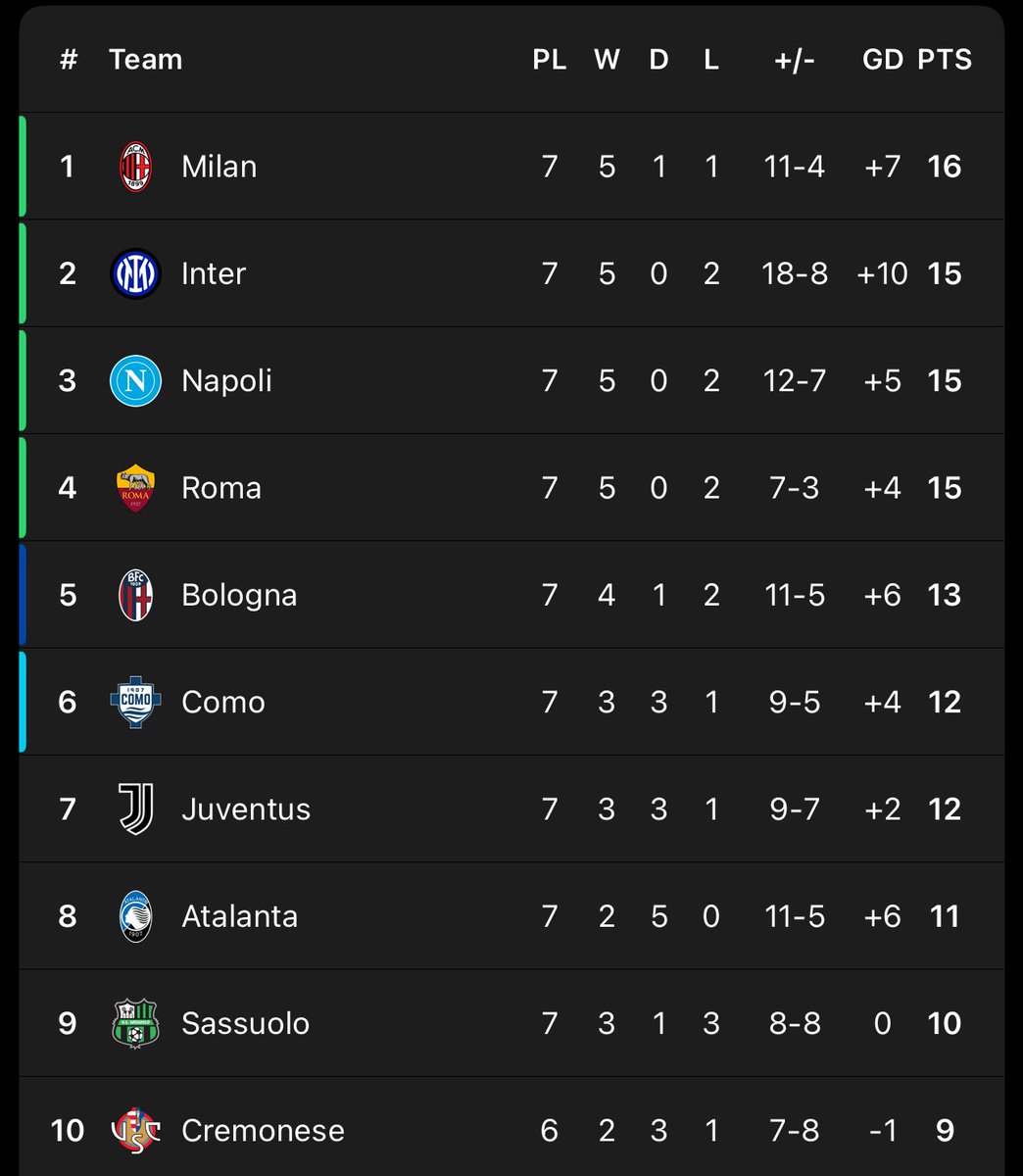 | # | Team | PL | W | D | L | +/- | GD | PTS |
|---|---|---|---|---|---|---|---|---|
| 1 | Milan | 7 | 5 | 1 | 1 | 11-4 | +7 | 16 |
| 2 | Inter | 7 | 5 | 0 | 2 | 18-8 | +10 | 15 |
| 3 | Napoli | 7 | 5 | 0 | 2 | 12-7 | +5 | 15 |
| 4 | Roma | 7 | 5 | 0 | 2 | 7-3 | +4 | 15 |
| 5 | Bologna | 7 | 4 | 1 | 2 | 11-5 | +6 | 13 |
| 6 | Como | 7 | 3 | 3 | 1 | 9-5 | +4 | 12 |
| 7 | Juventus | 7 | 3 | 3 | 1 | 9-7 | +2 | 12 |
| 8 | Atalanta | 7 | 2 | 5 | 0 | 11-5 | +6 | 11 |
| 9 | Sassuolo | 7 | 3 | 1 | 3 | 8-8 | 0 | 10 |
| 10 | Cremonese | 6 | 2 | 3 | 1 | 7-8 | -1 | 9 |